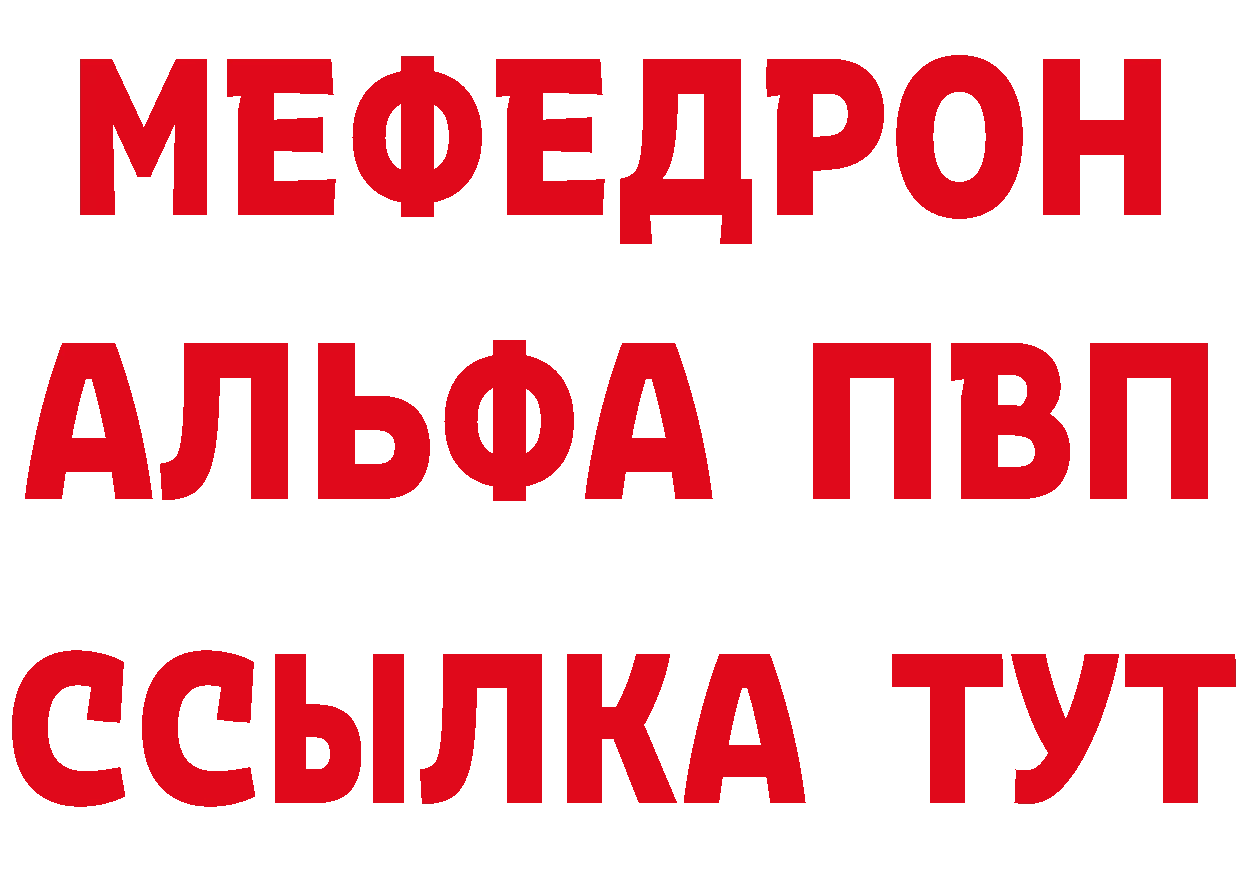 МЕФЕДРОН
АЛЬФА ПВП
ССЫЛКА ТУТ